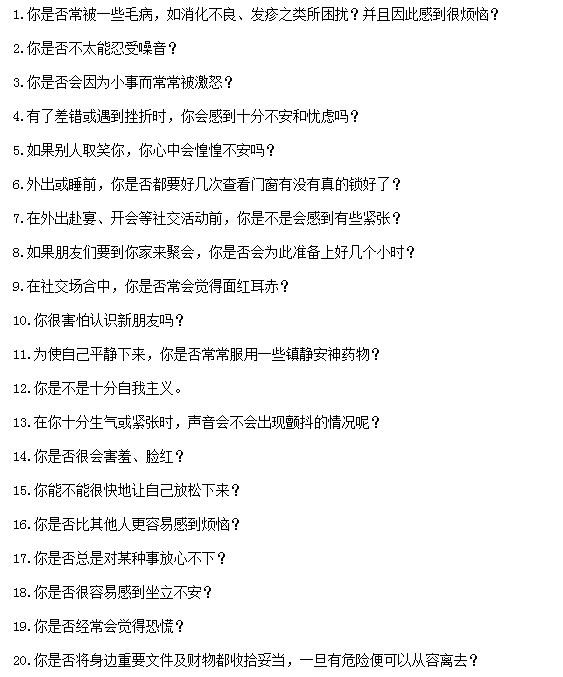 1.你是否常被一些毛病，如消化不良、发疹之类所困扰？并且因此感到很烦恼？

2.你是否不太能忍受噪音？

3.你是否会因为小事而常常被激怒？

4.有了差错或遇到挫折时，你会感到十分不安和忧虑吗？

5.如果别人取笑你，你心中会惶惶不安吗？

6.外出或睡前，你是否都要好几次查看门窗有没有真的锁好了？

7.在外出赴宴、开会等社交活动前，你是不是会感到有些紧张？

8.如果朋友们要到你家来聚会，你是否会为此准备上好几个小时？

9.在社交场合中，你是否常会觉得面红耳赤？

10.你很害怕认识新朋友吗？

11.为使自己平静下来，你是否常常服用一些镇静安神药物？

12.你是不是十分自我主义。

13.在你十分生气或紧张时，声音会不会出现颤抖的情况呢？

14.你是否很会害羞、脸红？

15.你能不能很快地让自己放松下来？

16.你是否比其他人更容易感到烦恼？

17.你是否总是对某种事放心不下？

18.你是否很容易感到坐立不安？

19.你是否经常会觉得恐慌？

20.你是否将身边重要文件及财物都收拾妥当，一旦有危险便可以从容离去？